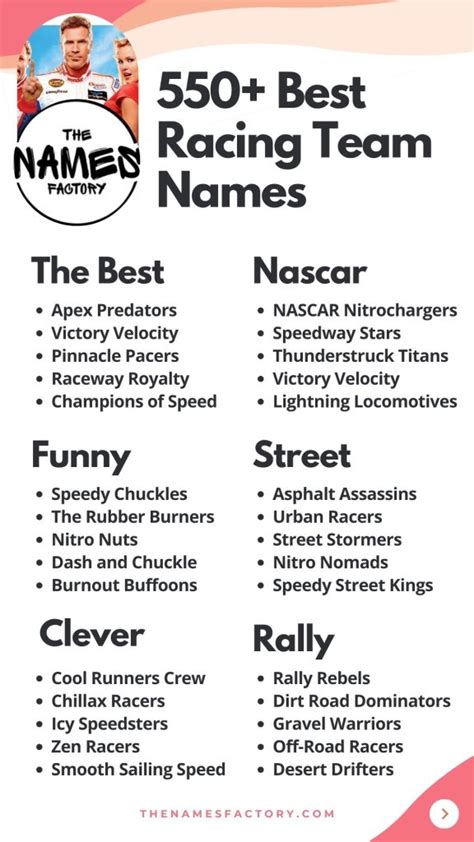 THE
NAMES
FACTORY

550+ Best Racing Team Names

The Best
• Apex Predators
• Victory Velocity
• Pinnacle Pacers
• Raceway Royalty
• Champions of Speed

Funny
• Speedy Chuckles
• The Rubber Burners
• Nitro Nuts
• Dash and Chuckle
• Burnout Buffoons

Clever
• Cool Runners Crew
• Chillax Racers
• Icy Speedsters
• Zen Racers
• Smooth Sailing Speed

Nascar
• NASCAR Nitrochargers
• Speedway Stars
• Thunderstruck Titans
• Victory Velocity
• Lightning Locomotives

Street
• Asphalt Assassins
• Urban Racers
• Street Stormers
• Nitro Nomads
• Speedy Street Kings

Rally
• Rally Rebels
• Dirt Road Dominators
• Gravel Warriors
• Off-Road Racers
• Desert Drifters

THENAMESFACTORY.COM